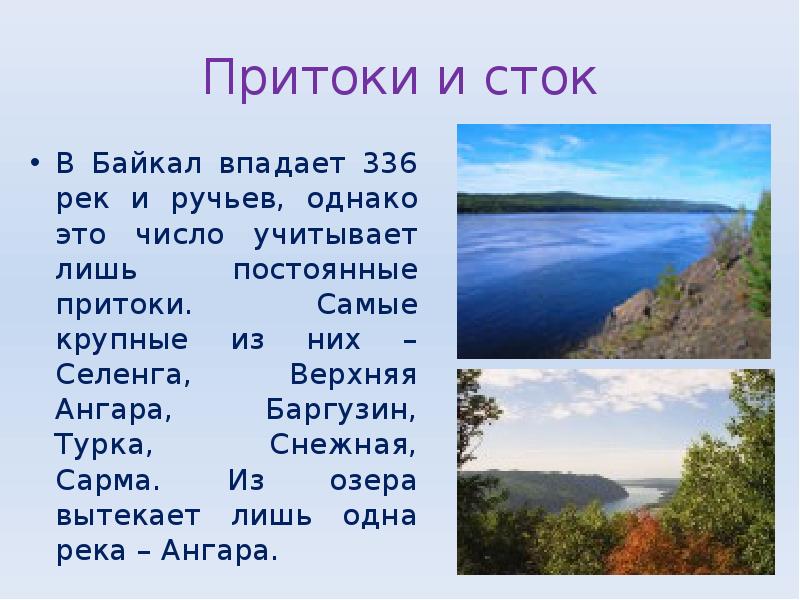 Притоки и сток

• В Байкал впадает 336 рек и ручьев, однако это число учитывает лишь постоянные притоки. Самые крупные из них – Селенга, Верхняя Ангара, Баргузин, Турка, Снежная, Сарма. Из озера вытекает лишь одна река – Ангара.